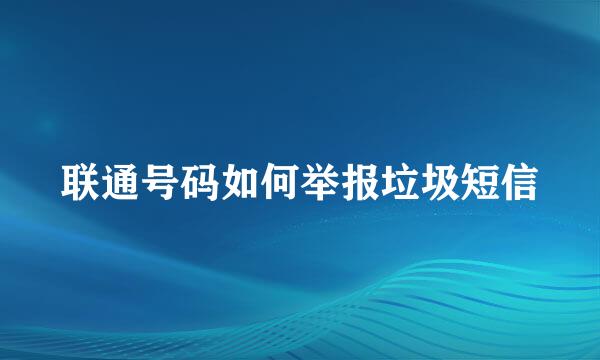 联通号码如何举报垃圾短信